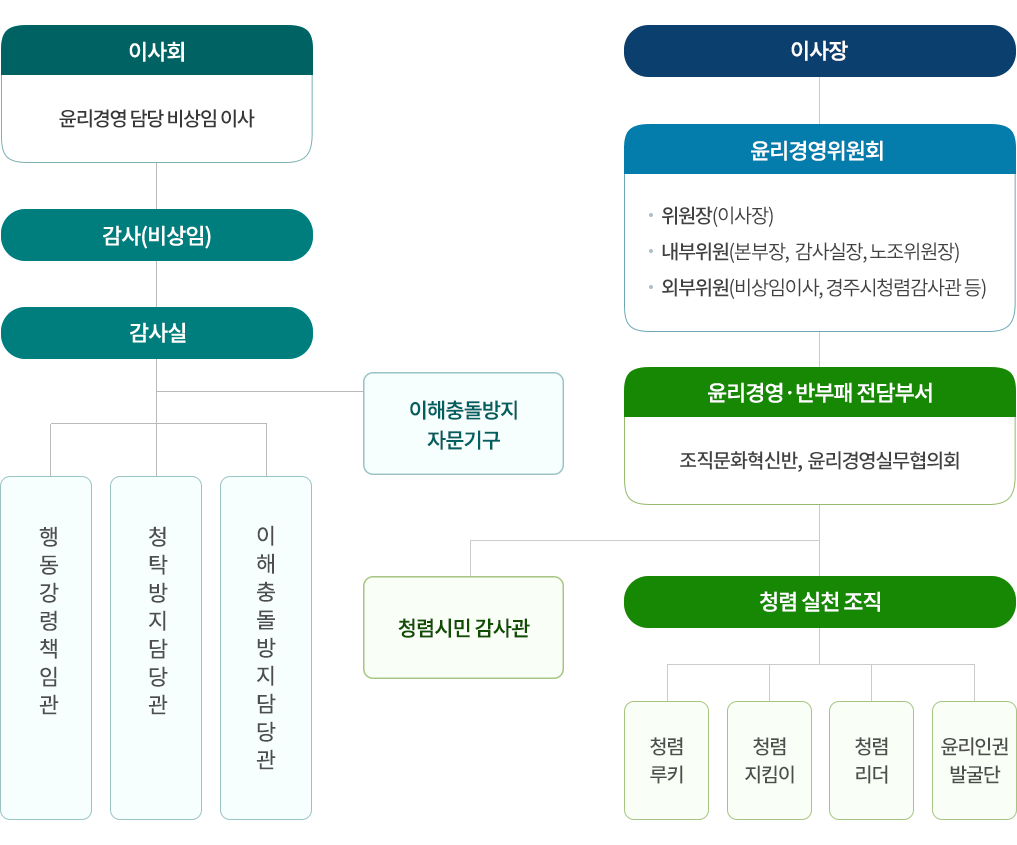 이사회

윤리경영 담당 비상임 이사

감사(비상임)

감사실

이해충돌방지 자문기구

행동강령책임관

청탁방지담당관

이해충돌방지담당관

이사장

윤리경영위원회

• 위원장(이사장)
• 내부위원(본부장, 감사실장, 노조위원장)
• 외부위원(비상임이사, 경주시청렴감사관 등)

윤리경영·반부패 전담부서

조직문화혁신반, 윤리경영실무협의회

청렴시민 감사관

청렴 실천 조직

청렴 루키

청렴 지킴이

청렴 리더

윤리인권 발굴단